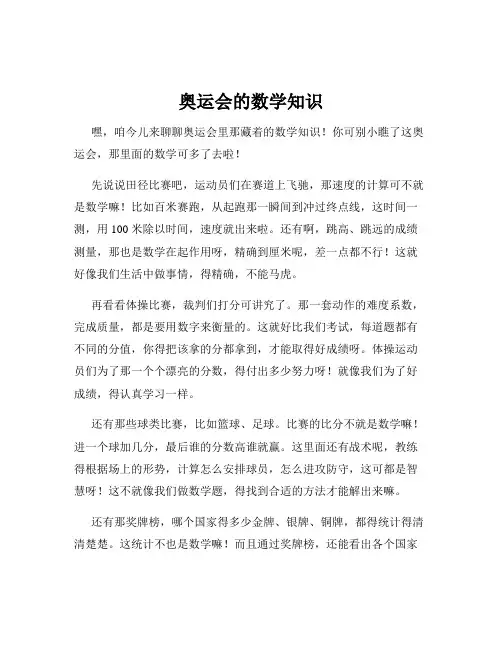 奥运会的数学知识

嘿，咱今儿来聊聊奥运会里那藏着的数学知识！你可别小瞧了这奥运会，那里面的数学可多了去啦！

先说说田径比赛吧，运动员们在赛道上飞驰，那速度的计算可不就是数学嘛！比如百米赛跑，从起跑那一瞬间到冲过终点线，这时间一测，用 100 米除以时间，速度就出来啦。还有啊，跳高、跳远的成绩测量，那也是数学在起作用呀，精确到厘米呢，差一点都不行！这就好像我们生活中做事情，得精确，不能马虎。

再看看体操比赛，裁判们打分可讲究了。那一套动作的难度系数，完成质量，都是要用数字来衡量的。这就好比我们考试，每道题都有不同的分值，你得把该拿的分都拿到，才能取得好成绩呀。体操运动员们为了那一个个漂亮的分数，得付出多少努力呀！就像我们为了好成绩，得认真学习一样。

还有那些球类比赛，比如篮球、足球。比赛的比分不就是数学嘛！进一个球加几分，最后谁的分数高谁就赢。这里面还有战术呢，教练得根据场上的形势，计算怎么安排球员，怎么进攻防守，这可都是智慧呀！这不就像我们做数学题，得找到合适的方法才能解出来嘛。

还有那奖牌榜，哪个国家得多少金牌、银牌、铜牌，都得统计得清清楚楚。这统计不也是数学嘛！而且通过奖牌榜，还能看出各个国家